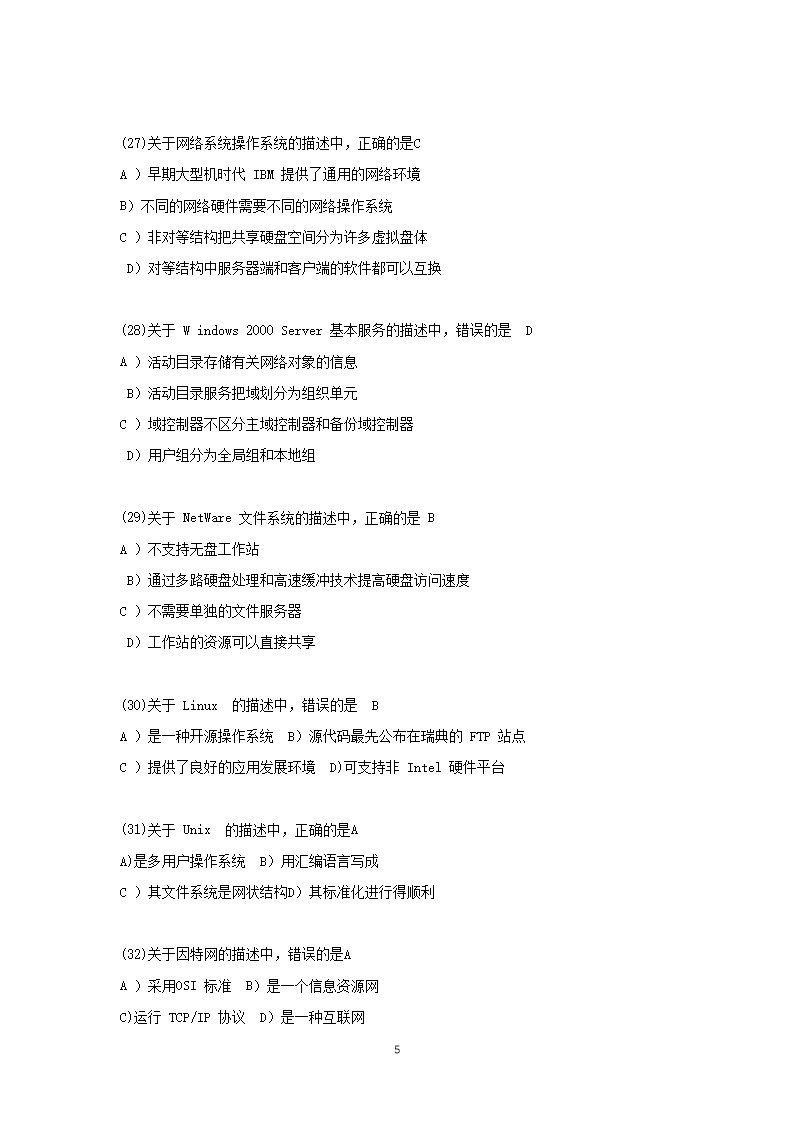 (27)关于网络系统操作系统的描述中，正确的是C

A ）早期大型机时代 IBM 提供了通用的网络环境

B）不同的网络硬件需要不同的网络操作系统

C ）非对等结构把共享硬盘空间分为许多虚拟盘体

D）对等结构中服务器端和客户端的软件都可以互换

(28)关于 W indows 2000 Server 基本服务的描述中，错误的是 D

A ）活动目录存储有关网络对象的信息

B）活动目录服务把域划分为组织单元

C ）域控制器不区分主域控制器和备份域控制器

D）用户组分为全局组和本地组

(29)关于 NetWare 文件系统的描述中，正确的是 B

A ）不支持无盘工作站

B）通过多路硬盘处理和高速缓冲技术提高硬盘访问速度

C ）不需要单独的文件服务器

D）工作站的资源可以直接共享

(30)关于 Linux 的描述中，错误的是 B

A ）是一种开源操作系统 B）源代码最先公布在瑞典的 FTP 站点

C ）提供了良好的应用发展环境 D)可支持非 Intel 硬件平台

(31)关于 Unix 的描述中，正确的是A

A)是多用户操作系统 B）用汇编语言写成

C ）其文件系统是网状结构D）其标准化进行得顺利

(32)关于因特网的描述中，错误的是A

A ）采用OSI 标准 B）是一个信息资源网

C)运行 TCP/IP 协议 D）是一种互联网

5